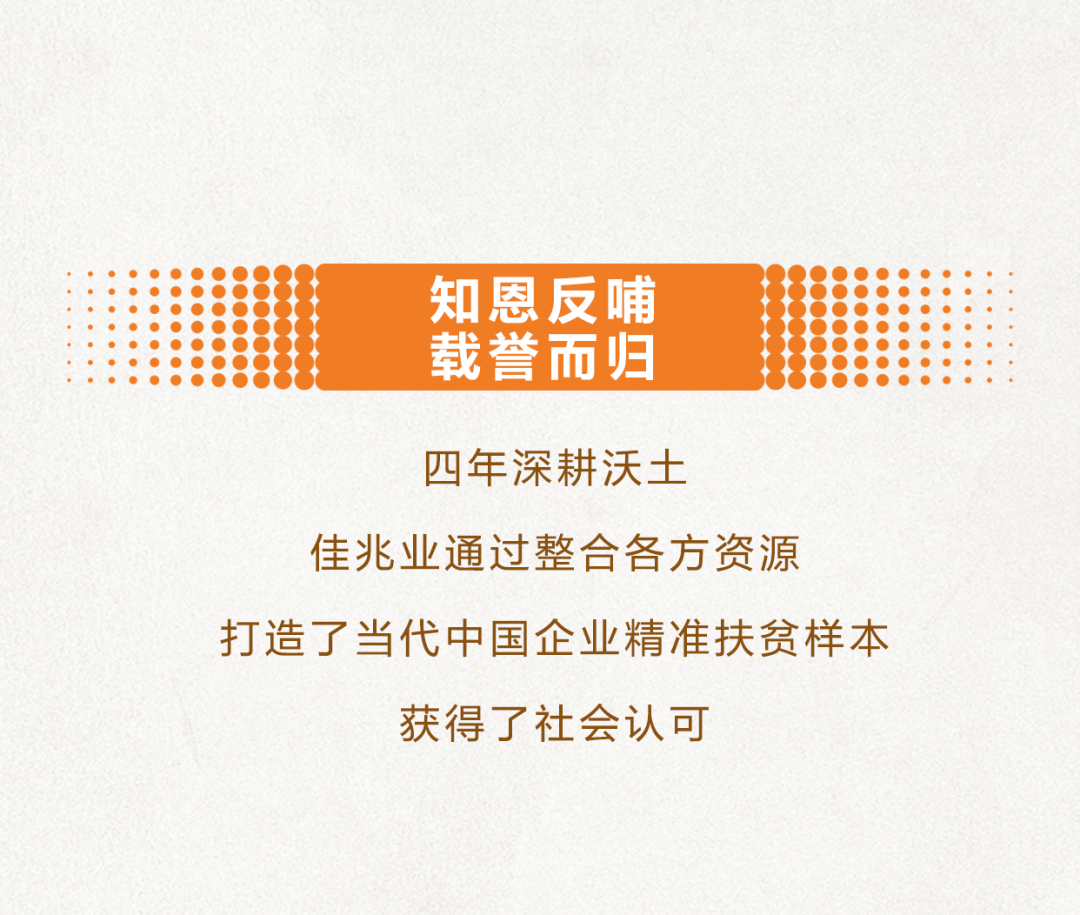 知恩反哺
载誉而归

四年深耕沃土

佳兆业通过整合各方资源

打造了当代中国企业精准扶贫样本

获得了社会认可